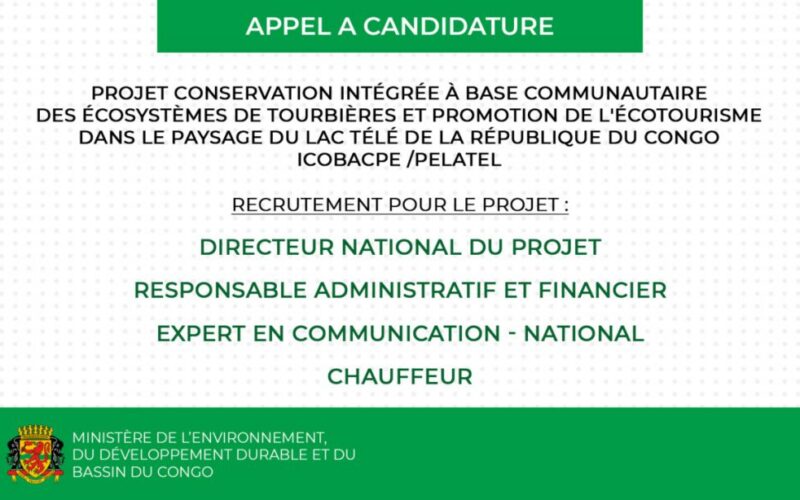 APPEL A CANDIDATURE

PROJET CONSERVATION INTÉGRÉE À BASE COMMUNAUTAIRE DES ÉCOSYSTÈMES DE TOURBIÈRES ET PROMOTION DE L'ÉCOTOURISME DANS LE PAYSAGE DU LAC TÉLÉ DE LA RÉPUBLIQUE DU CONGO ICOBACPE /PELATEL

RECRUTEMENT POUR LE PROJET :

DIRECTEUR NATIONAL DU PROJET

RESPONSABLE ADMINISTRATIF ET FINANCIER

EXPERT EN COMMUNICATION - NATIONAL

CHAUFFEUR

MINISTÈRE DE L'ENVIRONNEMENT, DU DÉVELOPPEMENT DURABLE ET DU BASSIN DU CONGO